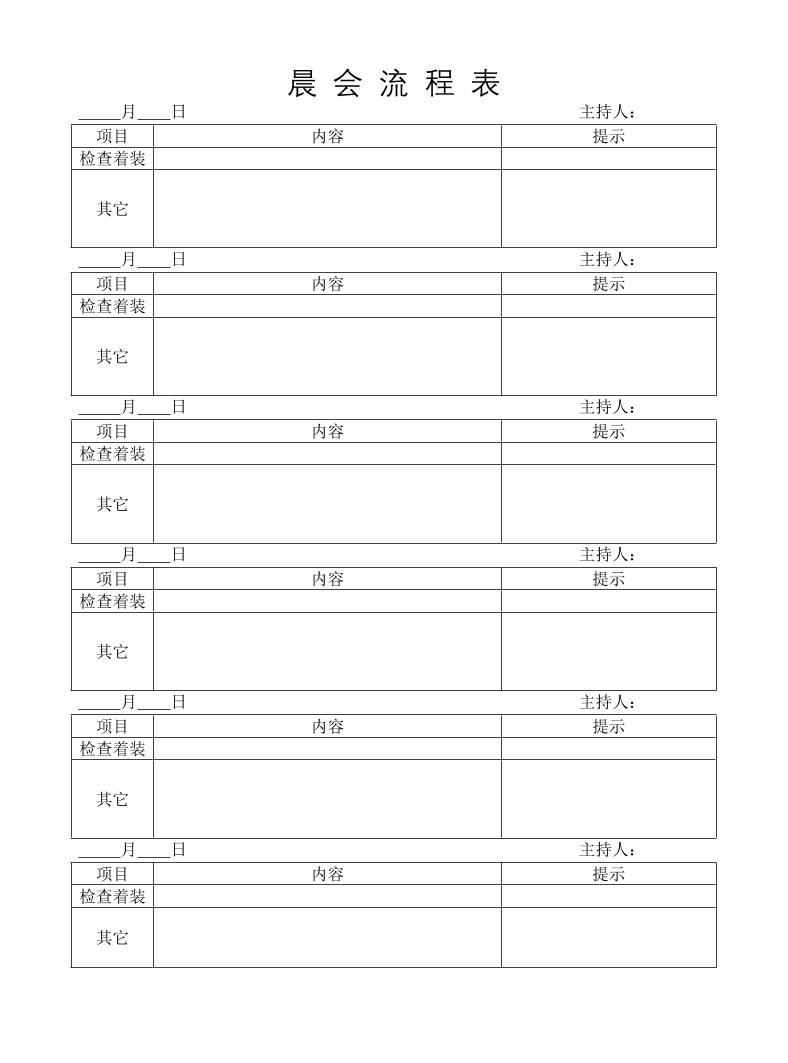 晨 会 流 程 表

_____月____日　　　　　　　　　　　　　　　　　　主持人：

| 项目 | 内容 | 提示 |
|---|---|---|
| 检查着装 | | |
| 其它 | | |

_____月____日　　　　　　　　　　　　　　　　　　主持人：

| 项目 | 内容 | 提示 |
|---|---|---|
| 检查着装 | | |
| 其它 | | |

_____月____日　　　　　　　　　　　　　　　　　　主持人：

| 项目 | 内容 | 提示 |
|---|---|---|
| 检查着装 | | |
| 其它 | | |

_____月____日　　　　　　　　　　　　　　　　　　主持人：

| 项目 | 内容 | 提示 |
|---|---|---|
| 检查着装 | | |
| 其它 | | |

_____月____日　　　　　　　　　　　　　　　　　　主持人：

| 项目 | 内容 | 提示 |
|---|---|---|
| 检查着装 | | |
| 其它 | | |

_____月____日　　　　　　　　　　　　　　　　　　主持人：

| 项目 | 内容 | 提示 |
|---|---|---|
| 检查着装 | | |
| 其它 | | |